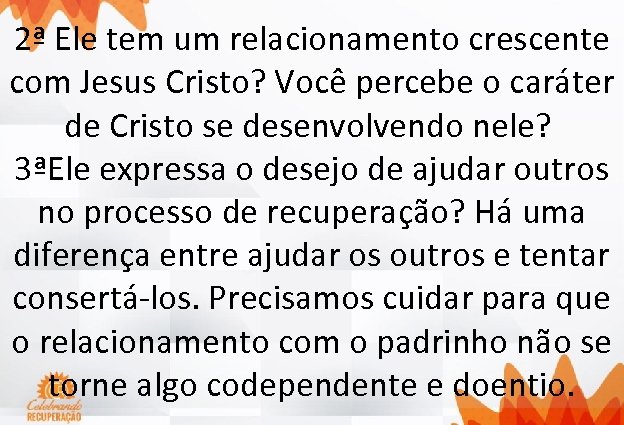 2ª Ele tem um relacionamento crescente com Jesus Cristo? Você percebe o caráter de Cristo se desenvolvendo nele?
3ªEle expressa o desejo de ajudar outros no processo de recuperação? Há uma diferença entre ajudar os outros e tentar consertá-los. Precisamos cuidar para que o relacionamento com o padrinho não se torne algo codependente e doentio.

Celebrando
RECUPERAÇÃO